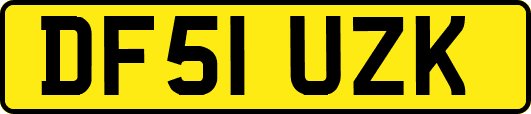 DF51 UZK